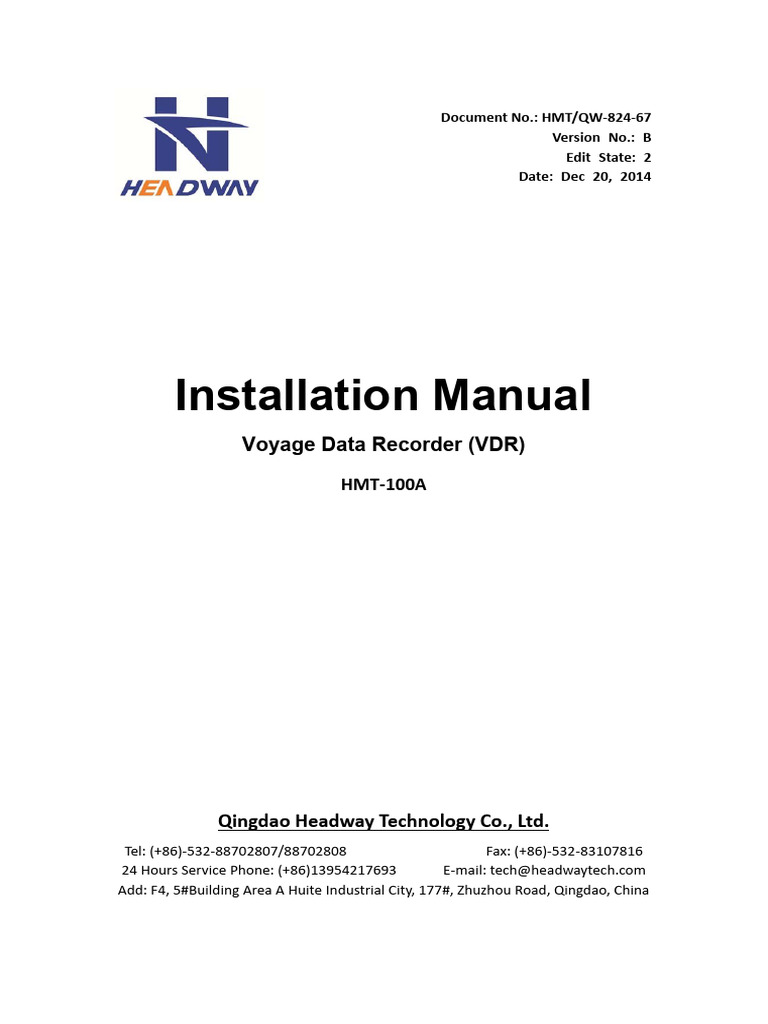 HEADWAY

Document No.: HMT/QW-824-67
Version No.: B
Edit State: 2
Date: Dec 20, 2014

Installation Manual

Voyage Data Recorder (VDR)

HMT-100A

Qingdao Headway Technology Co., Ltd.

Tel: (+86)-532-88702807/88702808
Fax: (+86)-532-83107816
24 Hours Service Phone: (+86)13954217693
E-mail: tech@headwaytech.com
Add: F4, 5#Building Area A Huite Industrial City, 177#, Zhuzhou Road, Qingdao, China